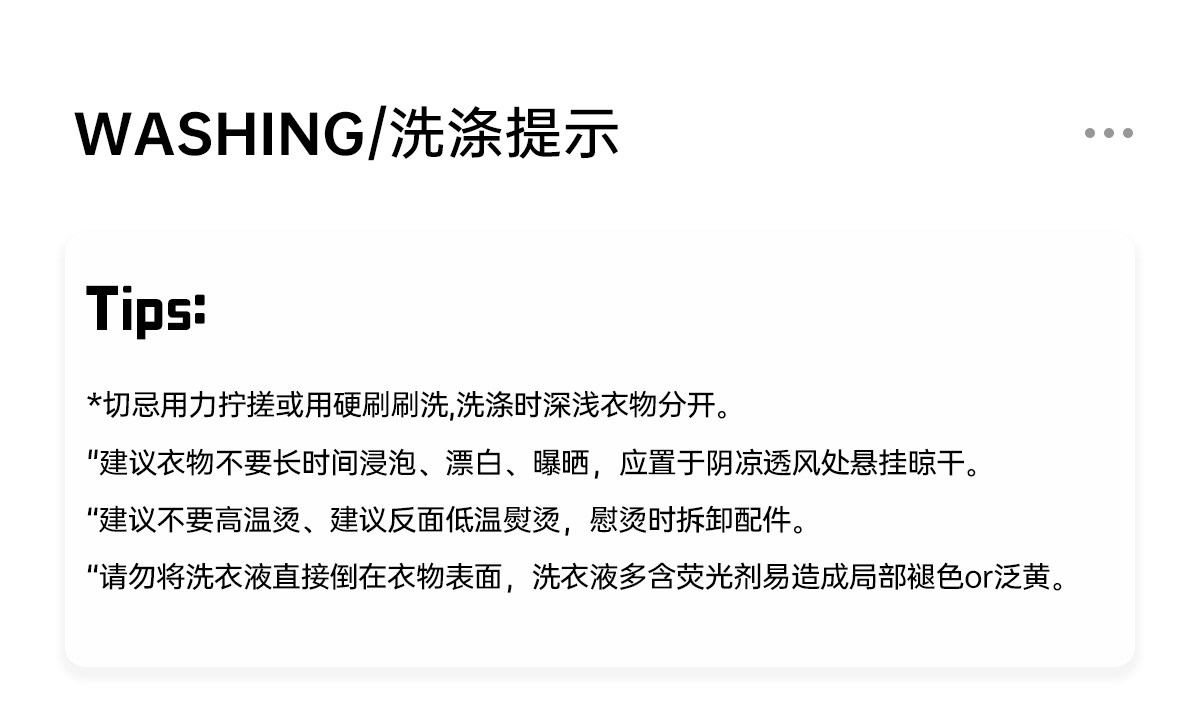 WASHING/洗涤提示

Tips:

*切忌用力拧搓或用硬刷刷洗,洗涤时深浅衣物分开。

“建议衣物不要长时间浸泡、漂白、曝晒，应置于阴凉透风处悬挂晾干。

“建议不要高温烫、建议反面低温熨烫，慰烫时拆卸配件。

“请勿将洗衣液直接倒在衣物表面，洗衣液多含荧光剂易造成局部褪色or泛黄。